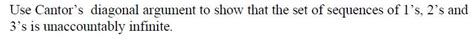 Use Cantor's diagonal argument to show that the set of sequences of 1's, 2's and 3's is unaccountably infinite.